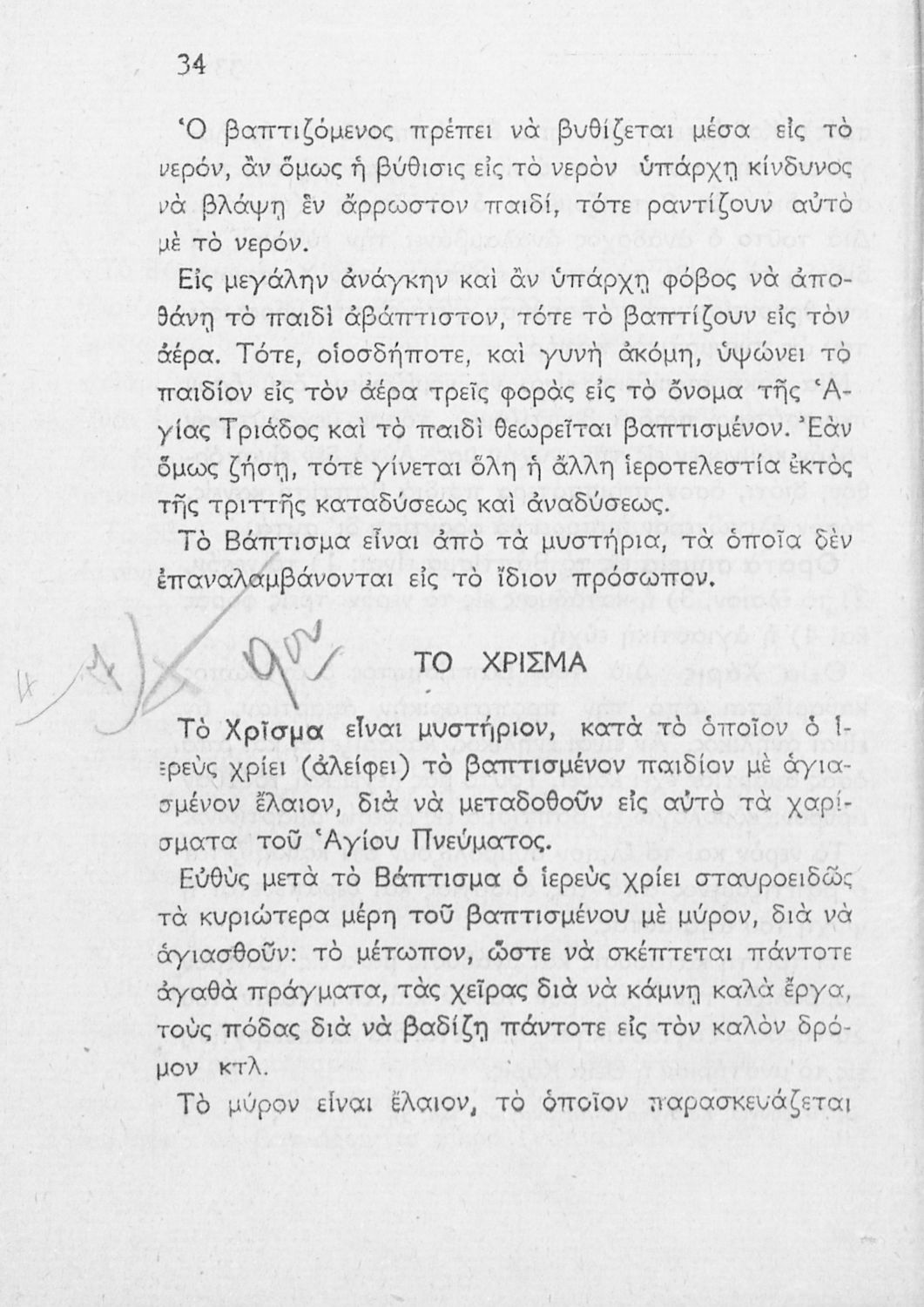 34

Ὁ βαπτιζόμενος πρέπει νὰ βυθίζεται μέσα εἰς τὸ νερόν, ἂν ὅμως ἡ βύθισις εἰς τὸ νερὸν ὑπάρχῃ κίνδυνος νὰ βλάψῃ ἓν ἄρρωστον παιδί, τότε ραντίζουν αὐτὸ μὲ τὸ νερόν.

Εἰς μεγάλην ἀνάγκην καὶ ἂν ὑπάρχῃ φόβος νὰ ἀποθάνῃ τὸ παιδὶ ἀβάπτιστον, τότε τὸ βαπτίζουν εἰς τὸν ἀέρα. Τότε, οἱοσδήποτε, καὶ γυνὴ ἀκόμη, ὑψώνει τὸ παιδίον εἰς τὸν ἀέρα τρεῖς φορὰς εἰς τὸ ὄνομα τῆς Ἁγίας Τριάδος καὶ τὸ παιδὶ θεωρεῖται βαπτισμένον. Ἐὰν ὅμως ζήσῃ, τότε γίνεται ὅλη ἡ ἄλλη ἱεροτελεστία ἐκτὸς τῆς τριττῆς καταδύσεως καὶ ἀναδύσεως.

Τὸ Βάπτισμα εἶναι ἀπὸ τὰ μυστήρια, τὰ ὁποῖα δὲν ἐπαναλαμβάνονται εἰς τὸ ἴδιον πρόσωπον.

ΤΟ ΧΡΙΣΜΑ

Τὸ Χρῖσμα εἶναι μυστήριον, κατὰ τὸ ὁποῖον ὁ ἱερεὺς χρίει (ἀλείφει) τὸ βαπτισμένον παιδίον μὲ ἁγιασμένον ἔλαιον, διὰ νὰ μεταδοθοῦν εἰς αὐτὸ τὰ χαρίσματα τοῦ Ἁγίου Πνεύματος.

Εὐθὺς μετὰ τὸ Βάπτισμα ὁ ἱερεὺς χρίει σταυροειδῶς τὰ κυριώτερα μέρη τοῦ βαπτισμένου μὲ μύρον, διὰ νὰ ἁγιασθοῦν: τὸ μέτωπον, ὥστε νὰ σκέπτεται πάντοτε ἀγαθὰ πράγματα, τὰς χεῖρας διὰ νὰ κάμνῃ καλὰ ἔργα, τοὺς πόδας διὰ νὰ βαδίζῃ πάντοτε εἰς τὸν καλὸν δρόμον κτλ.

Τὸ μύρον εἶναι ἔλαιον, τὸ ὁποῖον παρασκευάζεται